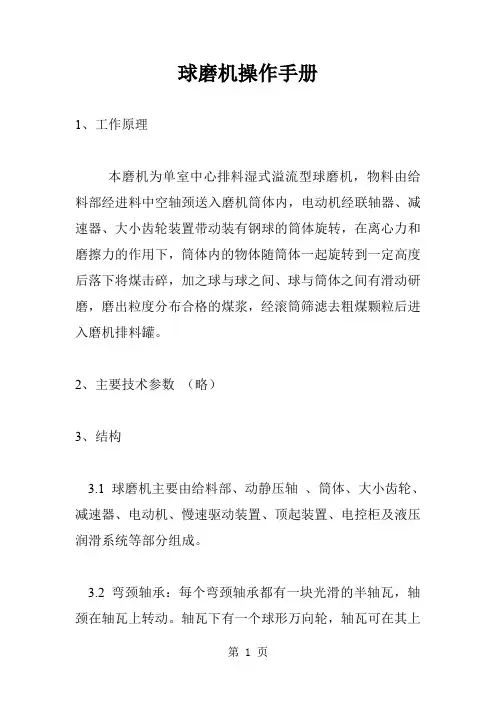 球磨机操作手册

1、工作原理

本磨机为单室中心排料湿式溢流型球磨机，物料由给料部经进料中空轴颈送入磨机筒体内，电动机经联轴器、减速器、大小齿轮装置带动装有钢球的筒体旋转，在离心力和磨擦力的作用下，筒体内的物体随筒体一起旋转到一定高度后落下将煤击碎，加之球与球之间、球与筒体之间有滑动研磨，磨出粒度分布合格的煤浆，经滚筒筛滤去粗煤颗粒后进入磨机排料罐。

2、主要技术参数 （略）

3、结构

3.1 球磨机主要由给料部、动静压轴 、筒体、大小齿轮、减速器、电动机、慢速驱动装置、顶起装置、电控柜及液压润滑系统等部分组成。

3.2 弯颈轴承：每个弯颈轴承都有一块光滑的半轴瓦，轴颈在轴瓦上转动。轴瓦下有一个球形万向轮，轴瓦可在其上

第 1 页